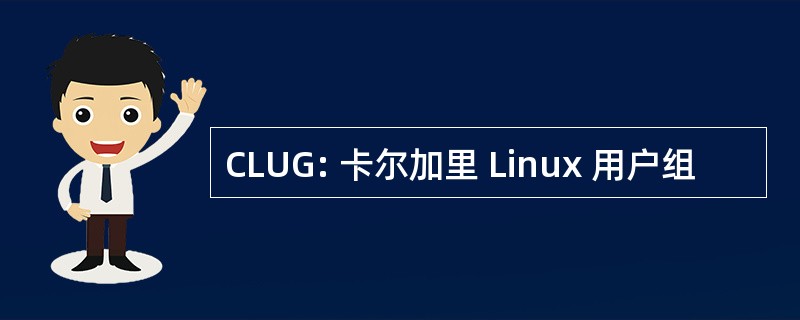 CLUG: 卡尔加里 Linux 用户组